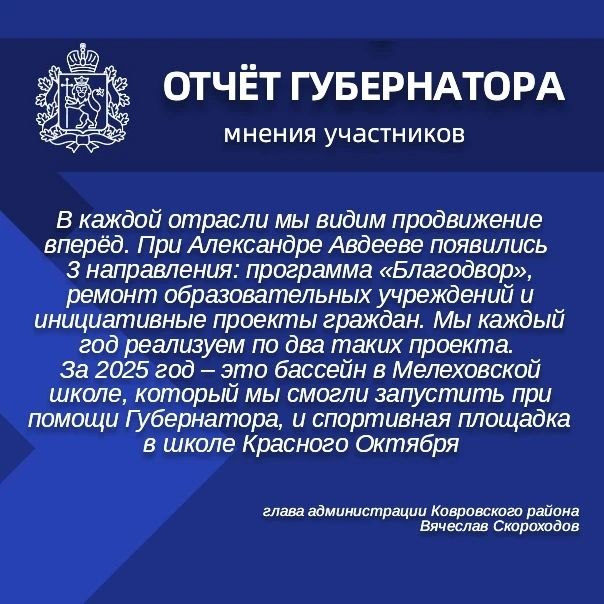 ОТЧЁТ ГУБЕРНАТОРА

мнения участников

В каждой отрасли мы видим продвижение вперёд. При Александре Авдееве появились 3 направления: программа «Благодвор», ремонт образовательных учреждений и инициативные проекты граждан. Мы каждый год реализуем по два таких проекта. За 2025 год – это бассейн в Мелеховской школе, который мы смогли запустить при помощи Губернатора, и спортивная площадка в школе Красного Октября

глава администрации Ковровского района
Вячеслав Скороходов